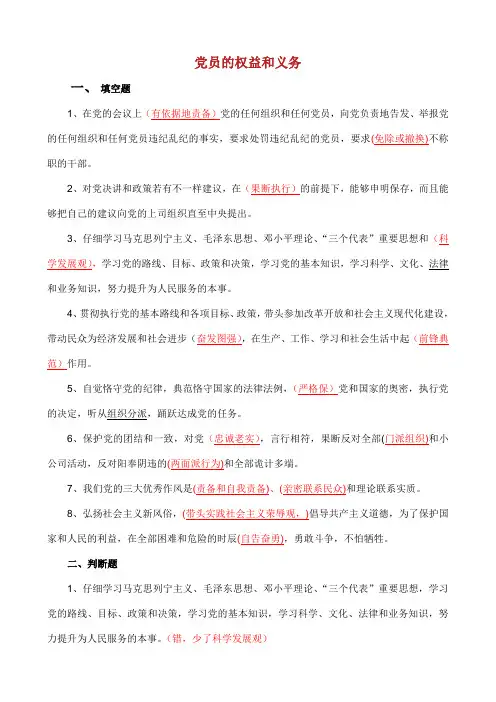 党员的权益和义务

一、 填空题

1、在党的会议上（有依据地责备）党的任何组织和任何党员，向党负责地告发、举报党的任何组织和任何党员违纪乱纪的事实，要求处罚违纪乱纪的党员，要求(免除或撤换)不称职的干部。

2、对党决讲和政策若有不一样建议，在（果断执行）的前提下，能够申明保存，而且能够把自己的建议向党的上司组织直至中央提出。

3、仔细学习马克思列宁主义、毛泽东思想、邓小平理论、“三个代表”重要思想和（科学发展观），学习党的路线、目标、政策和决策，学习党的基本知识，学习科学、文化、法律和业务知识，努力提升为人民服务的本事。

4、贯彻执行党的基本路线和各项目标、政策，带头参加改革开放和社会主义现代化建设，带动民众为经济发展和社会进步（奋发图强），在生产、工作、学习和社会生活中起（前锋典范）作用。

5、自觉恪守党的纪律，典范恪守国家的法律法例，（严格保）党和国家的奥密，执行党的决定，听从组织分派，踊跃达成党的任务。

6、保护党的团结和一致，对党（忠诚老实），言行相符，果断反对全部(门派组织)和小公司活动，反对阳奉阴违的(两面派行为)和全部诡计多端。

7、我们党的三大优秀作风是(责备和自我责备)、(亲密联系民众)和理论联系实质。

8、弘扬社会主义新风俗，(带头实践社会主义荣辱观，)倡导共产主义道德，为了保护国家和人民的利益，在全部困难和危险的时辰(自告奋勇)，勇敢斗争，不怕牺牲。

二、判断题

1、仔细学习马克思列宁主义、毛泽东思想、邓小平理论、“三个代表”重要思想，学习党的路线、目标、政策和决策，学习党的基本知识，学习科学、文化、法律和业务知识，努力提升为人民服务的本事。（错，少了科学发展观）